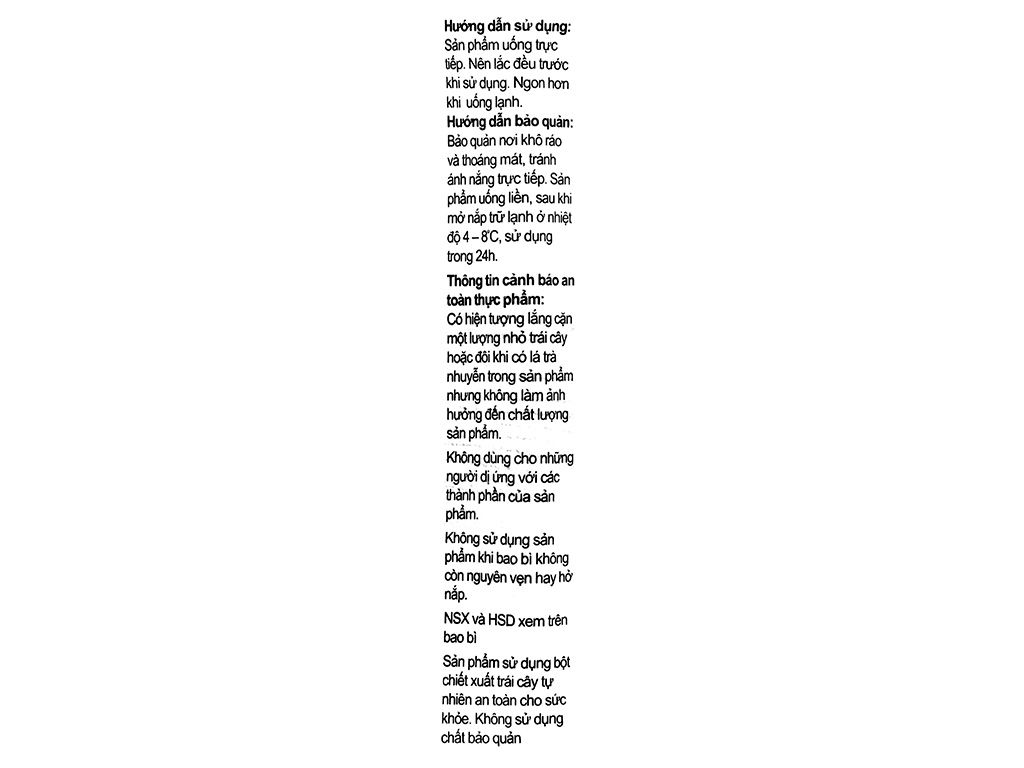 Hướng dẫn sử dụng:
Sản phẩm uống trực tiếp. Nên lắc đều trước khi sử dụng. Ngon hơn khi uống lạnh.
Hướng dẫn bảo quản:
Bảo quản nơi khô ráo và thoáng mát, tránh ánh nắng trực tiếp. Sản phẩm uống liền, sau khi mở nắp trữ lạnh ở nhiệt độ 4 – 8°C, sử dụng trong 24h.

Thông tin cảnh báo an toàn thực phẩm:
Có hiện tượng lắng cặn một lượng nhỏ trái cây hoặc đôi khi có lá trà nhuyễn trong sản phẩm nhưng không làm ảnh hưởng đến chất lượng sản phẩm.

Không dùng cho những người dị ứng với các thành phần của sản phẩm.

Không sử dụng sản phẩm khi bao bì không còn nguyên vẹn hay hở nắp.

NSX và HSD xem trên bao bì

Sản phẩm sử dụng bột chiết xuất trái cây tự nhiên an toàn cho sức khỏe. Không sử dụng chất bảo quản